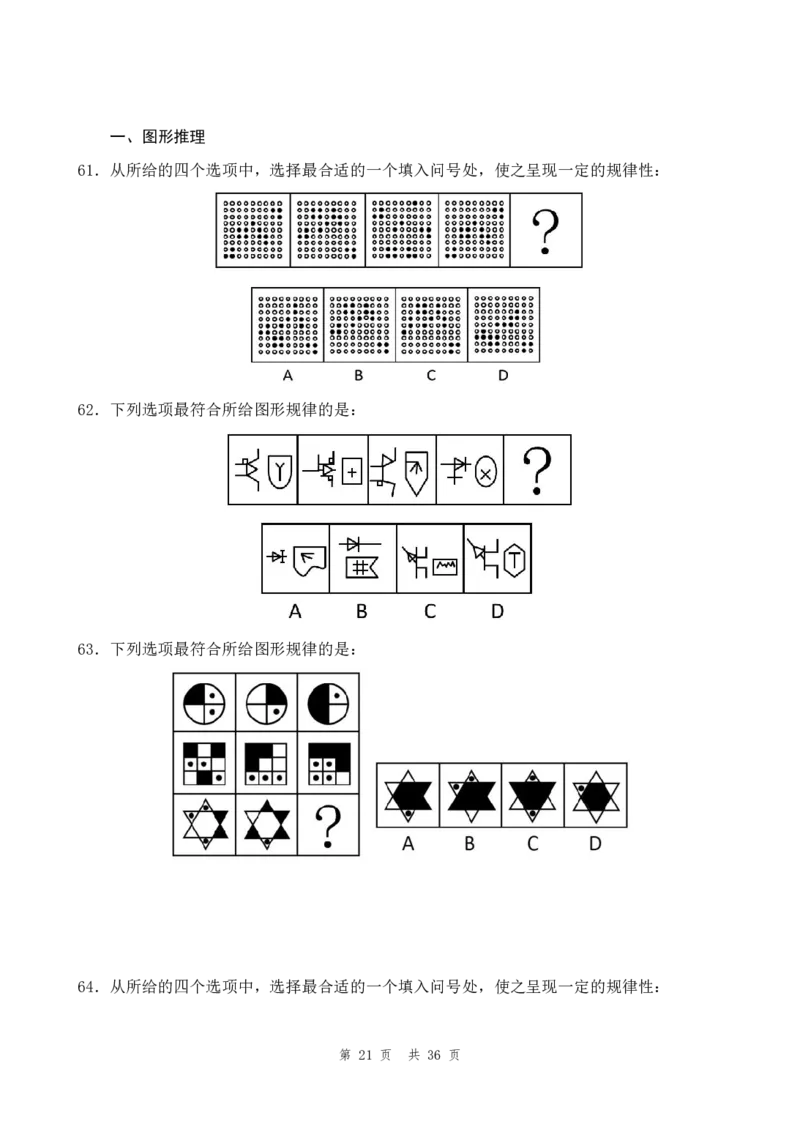 一、图形推理

61．从所给的四个选项中，选择最合适的一个填入问号处，使之呈现一定的规律性：

?

A B C D

62．下列选项最符合所给图形规律的是：

?

A B C D

63．下列选项最符合所给图形规律的是：

?

A B C D

64．从所给的四个选项中，选择最合适的一个填入问号处，使之呈现一定的规律性：

第21页 共36页